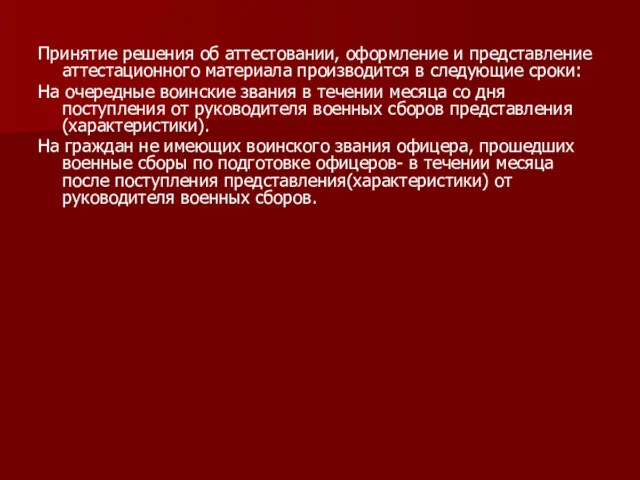 Принятие решения об аттестовании, оформление и представление аттестационного материала производится в следующие сроки:

На очередные воинские звания в течении месяца со дня поступления от руководителя военных сборов представления (характеристики).

На граждан не имеющих воинского звания офицера, прошедших военные сборы по подготовке офицеров- в течении месяца после поступления представления(характеристики) от руководителя военных сборов.